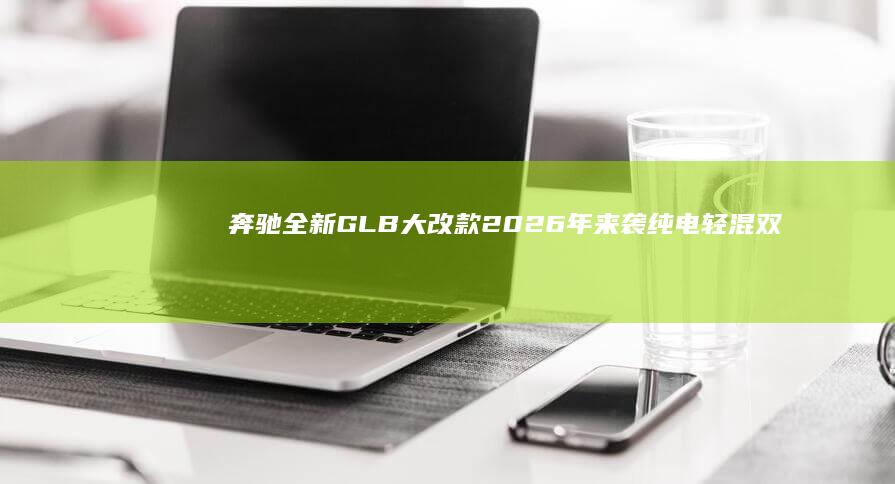 奔驰全新GLB大改款2026年来袭纯电轻混双